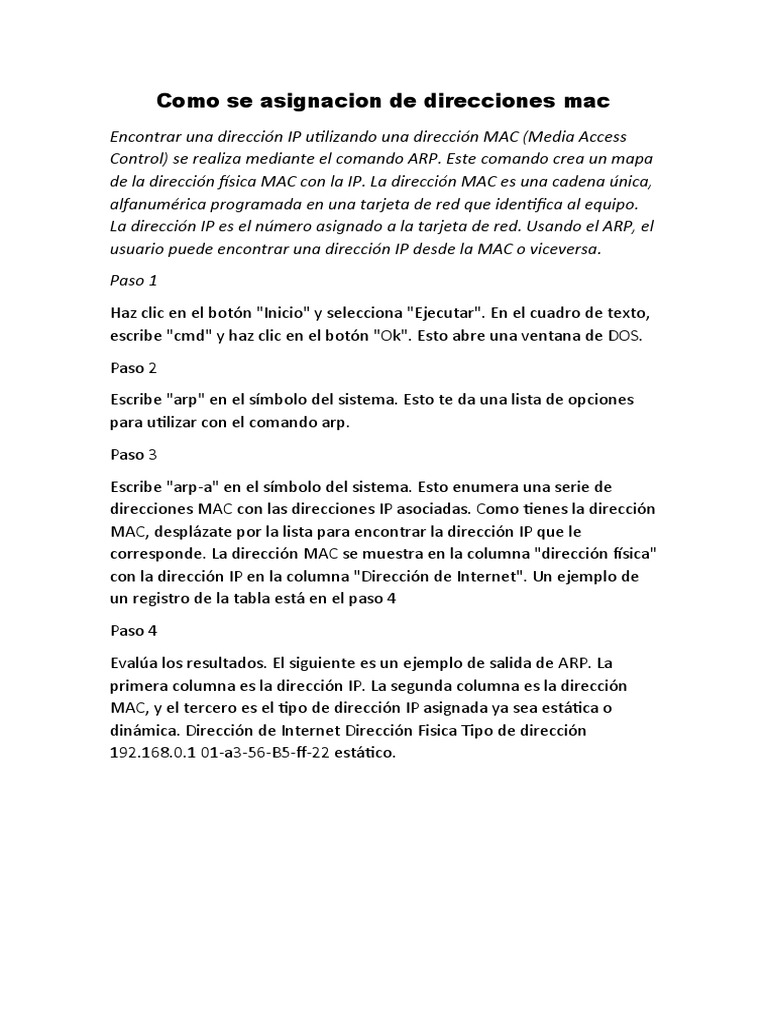 Como se asignacion de direcciones mac

Encontrar una dirección IP utilizando una dirección MAC (Media Access Control) se realiza mediante el comando ARP. Este comando crea un mapa de la dirección física MAC con la IP. La dirección MAC es una cadena única, alfanumérica programada en una tarjeta de red que identifica al equipo. La dirección IP es el número asignado a la tarjeta de red. Usando el ARP, el usuario puede encontrar una dirección IP desde la MAC o viceversa.

Paso 1

Haz clic en el botón "Inicio" y selecciona "Ejecutar". En el cuadro de texto, escribe "cmd" y haz clic en el botón "Ok". Esto abre una ventana de DOS.

Paso 2

Escribe "arp" en el símbolo del sistema. Esto te da una lista de opciones para utilizar con el comando arp.

Paso 3

Escribe "arp-a" en el símbolo del sistema. Esto enumera una serie de direcciones MAC con las direcciones IP asociadas. Como tienes la dirección MAC, desplázate por la lista para encontrar la dirección IP que le corresponde. La dirección MAC se muestra en la columna "dirección física" con la dirección IP en la columna "Dirección de Internet". Un ejemplo de un registro de la tabla está en el paso 4

Paso 4

Evalúa los resultados. El siguiente es un ejemplo de salida de ARP. La primera columna es la dirección IP. La segunda columna es la dirección MAC, y el tercero es el tipo de dirección IP asignada ya sea estática o dinámica. Dirección de Internet Dirección Fisica Tipo de dirección 192.168.0.1 01-a3-56-B5-ff-22 estático.